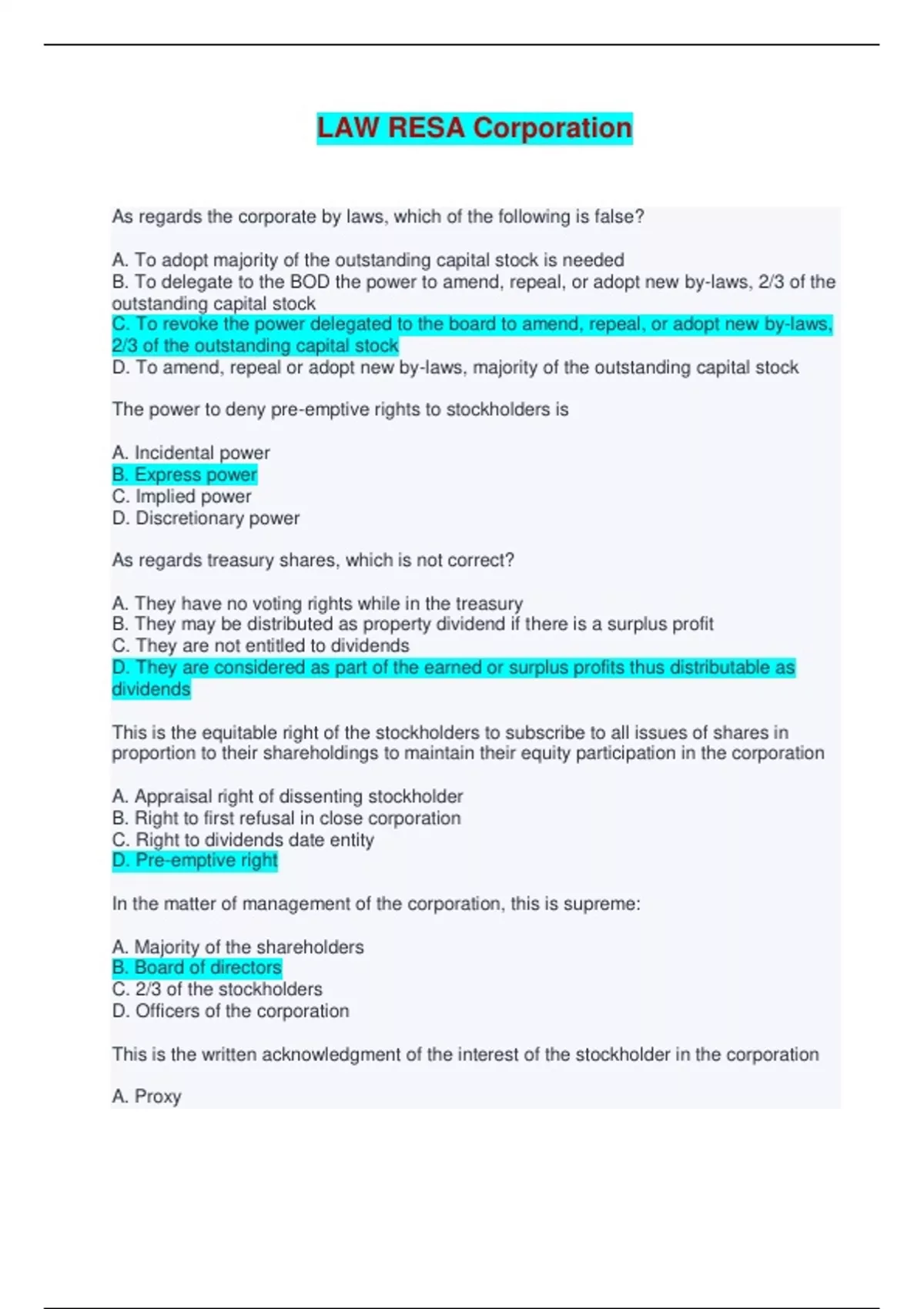 LAW RESA Corporation

As regards the corporate by laws, which of the following is false?

A. To adopt majority of the outstanding capital stock is needed
B. To delegate to the BOD the power to amend, repeal, or adopt new by-laws, 2/3 of the outstanding capital stock
C. To revoke the power delegated to the board to amend, repeal, or adopt new by-laws, 2/3 of the outstanding capital stock
D. To amend, repeal or adopt new by-laws, majority of the outstanding capital stock

The power to deny pre-emptive rights to stockholders is

A. Incidental power
B. Express power
C. Implied power
D. Discretionary power

As regards treasury shares, which is not correct?

A. They have no voting rights while in the treasury
B. They may be distributed as property dividend if there is a surplus profit
C. They are not entitled to dividends
D. They are considered as part of the earned or surplus profits thus distributable as dividends

This is the equitable right of the stockholders to subscribe to all issues of shares in proportion to their shareholdings to maintain their equity participation in the corporation

A. Appraisal right of dissenting stockholder
B. Right to first refusal in close corporation
C. Right to dividends date entity
D. Pre-emptive right

In the matter of management of the corporation, this is supreme:

A. Majority of the shareholders
B. Board of directors
C. 2/3 of the stockholders
D. Officers of the corporation

This is the written acknowledgment of the interest of the stockholder in the corporation

A. Proxy